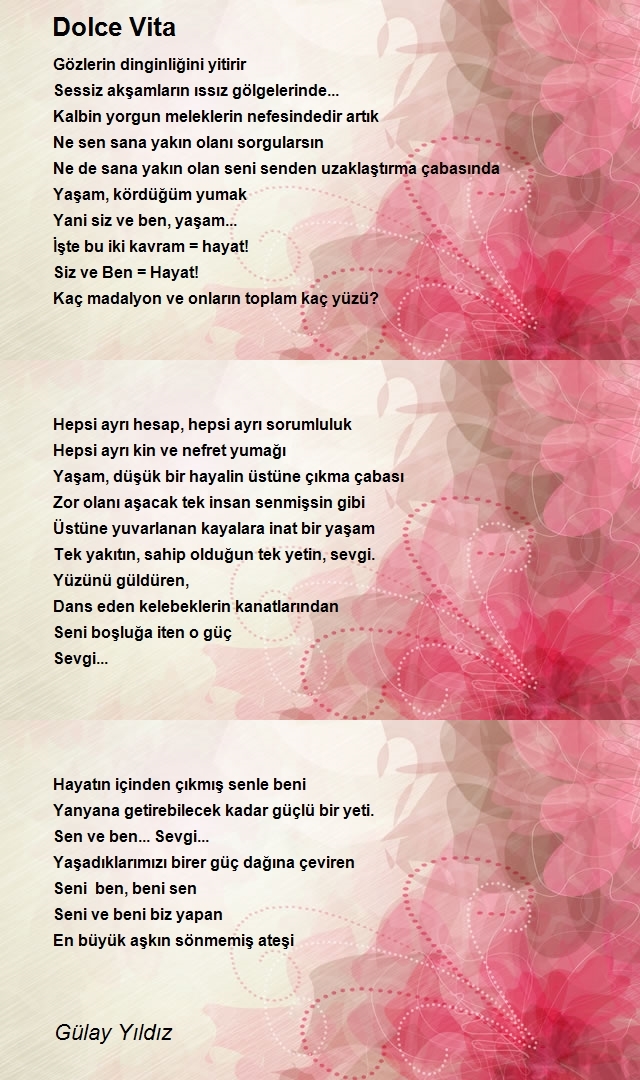 Dolce Vita

Gözlerin dinginliğini yitirir
Sessiz akşamların ıssız gölgelerinde...
Kalbin yorgun meleklerin nefesindedir artık
Ne sen sana yakın olanı sorgularsın
Ne de sana yakın olan seni senden uzaklaştırma çabasında
Yaşam, kördüğüm yumak
Yani siz ve ben, yaşam...
İşte bu iki kavram = hayat!
Siz ve Ben = Hayat!
Kaç madalyon ve onların toplam kaç yüzü?

Hepsi ayrı hesap, hepsi ayrı sorumluluk
Hepsi ayrı kin ve nefret yumağı
Yaşam, düşük bir hayalin üstüne çıkma çabası
Zor olanı aşacak tek insan senmişsin gibi
Üstüne yuvarlanan kayalara inat bir yaşam
Tek yakıtın, sahip olduğun tek yetin, sevgi.
Yüzünü güldüren,
Dans eden kelebeklerin kanatlarından
Seni boşluğa iten o güç
Sevgi...

Hayatın içinden çıkmış senle beni
Yanyana getirebilecek kadar güçlü bir yeti.
Sen ve ben... Sevgi...
Yaşadıklarımızı birer güç dağına çeviren
Seni ben, beni sen
Seni ve beni biz yapan
En büyük aşkın sönmemiş ateşi

Gülay Yıldız